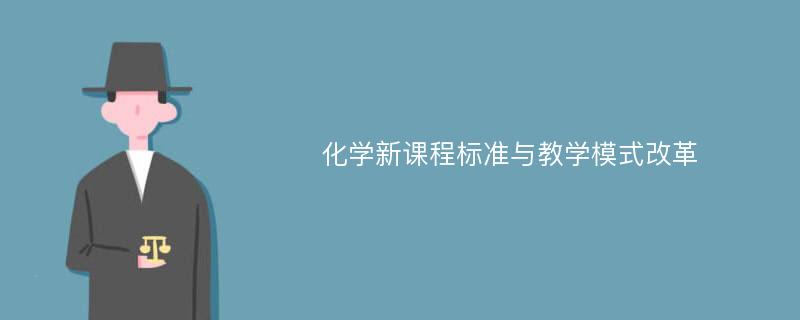 化学新课程标准与教学模式改革